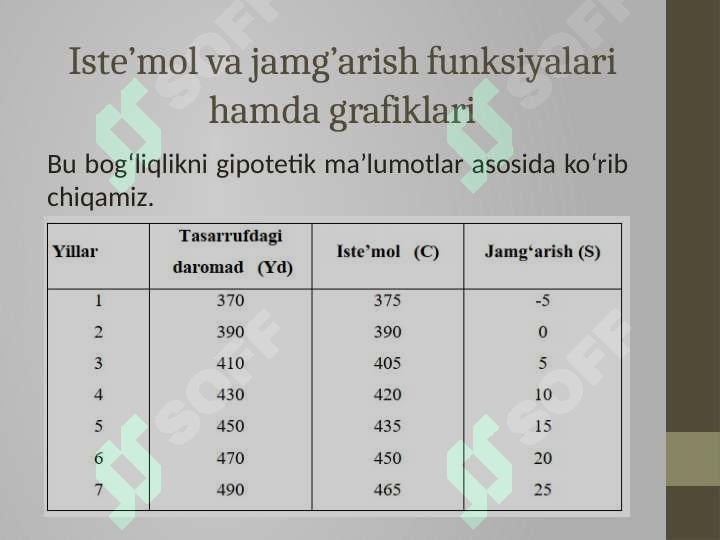 Iste’mol va jamg’arish funksiyalari hamda grafiklari

Bu bog‘liqlikni gipotetik ma’lumotlar asosida ko‘rib chiqamiz.

| Yillar | Tasarrufdagi daromad (Yd) | Iste’mol (C) | Jamg‘arish (S) |
|---|---|---|---|
| 1 | 370 | 375 | -5 |
| 2 | 390 | 390 | 0 |
| 3 | 410 | 405 | 5 |
| 4 | 430 | 420 | 10 |
| 5 | 450 | 435 | 15 |
| 6 | 470 | 450 | 20 |
| 7 | 490 | 465 | 25 |

SOFF SOFF SOFF SOFF